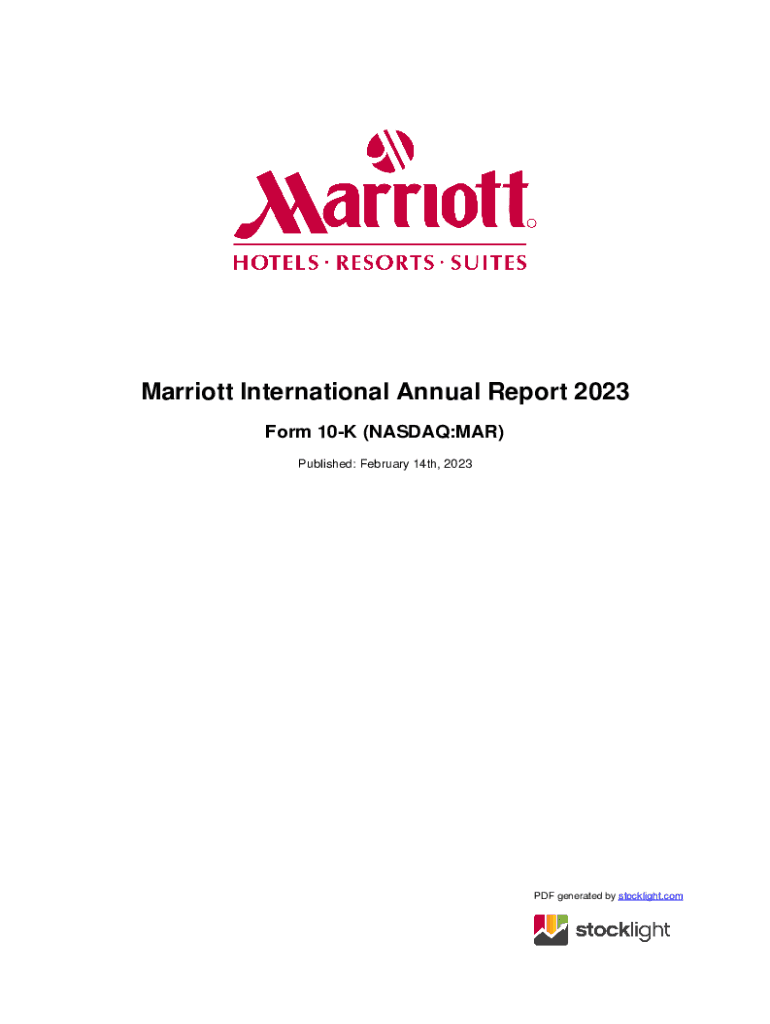 Marriott®
HOTELS · RESORTS · SUITES

Marriott International Annual Report 2023

Form 10-K (NASDAQ:MAR)

Published: February 14th, 2023

PDF generated by stocklight.com

stocklight